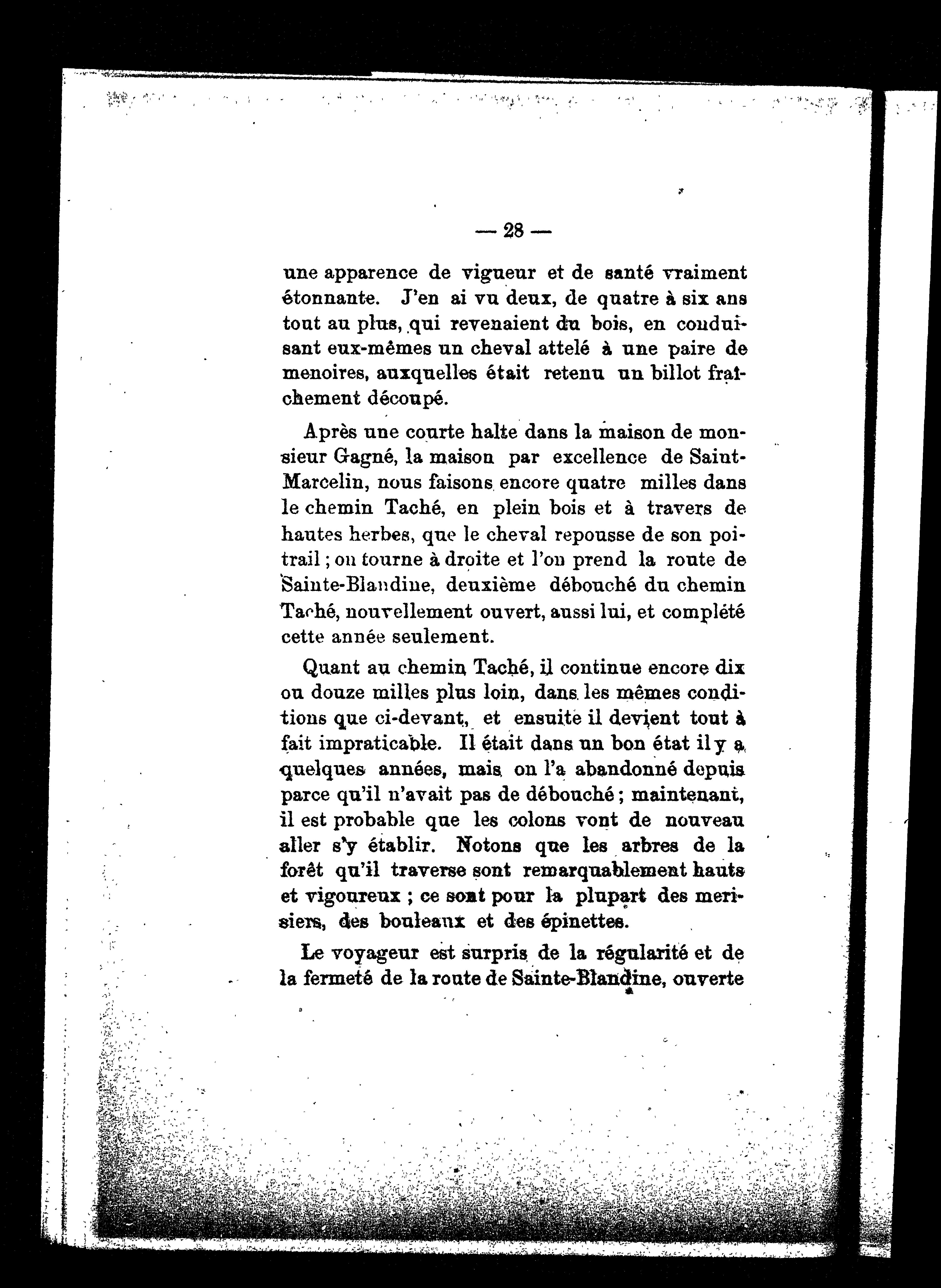 — 28 —

une apparence de vigueur et de santé vraiment étonnante. J'en ai vu deux, de quatre à six ans tout au plus, qui revenaient du bois, en conduisant eux-mêmes un cheval attelé à une paire de menoires, auxquelles était retenu un billot fraîchement découpé.

Après une courte halte dans la maison de monsieur Gagné, la maison par excellence de Saint-Marcelin, nous faisons encore quatre milles dans le chemin Taché, en plein bois et à travers de hautes herbes, que le cheval repousse de son poitrail ; on tourne à droite et l'on prend la route de Sainte-Blandine, deuxième débouché du chemin Taché, nouvellement ouvert, aussi lui, et complété cette année seulement.

Quant au chemin Taché, il continue encore dix ou douze milles plus loin, dans les mêmes conditions que ci-devant, et ensuite il devient tout à fait impraticable. Il était dans un bon état il y a quelques années, mais on l'a abandonné depuis parce qu'il n'avait pas de débouché ; maintenant, il est probable que les colons vont de nouveau aller s'y établir. Notons que les arbres de la forêt qu'il traverse sont remarquablement hauts et vigoureux ; ce sont pour la plupart des merisiers, des bouleaux et des épinettes.

Le voyageur est surpris de la régularité et de la fermeté de la route de Sainte-Blandine, ouverte